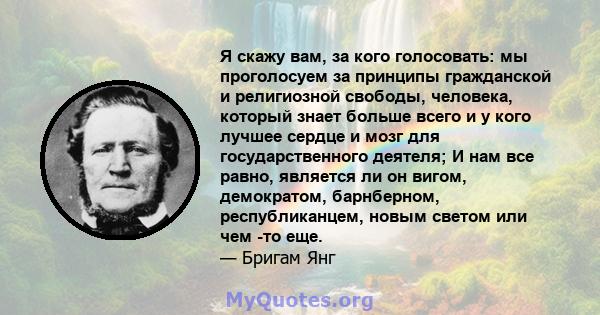 Я скажу вам, за кого голосовать: мы проголосуем за принципы гражданской и религиозной свободы, человека, который знает больше всего и у кого лучшее сердце и мозг для государственного деятеля; И нам все равно, является ли он вигом, демократом, барнберном, республиканцем, новым светом или чем -то еще.
— Бригам Янг

MyQuotes.org